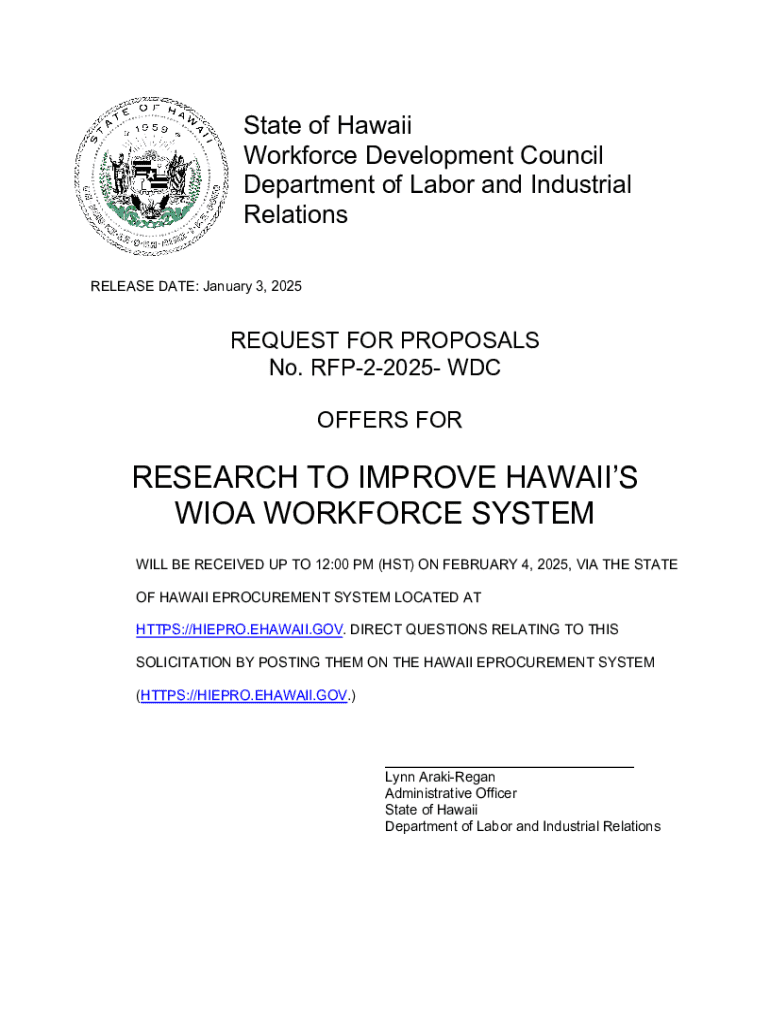 STATE OF HAWAII
1959

State of Hawaii
Workforce Development Council
Department of Labor and Industrial Relations

RELEASE DATE: January 3, 2025

REQUEST FOR PROPOSALS
No. RFP-2-2025- WDC

OFFERS FOR

RESEARCH TO IMPROVE HAWAII'S WIOA WORKFORCE SYSTEM

WILL BE RECEIVED UP TO 12:00 PM (HST) ON FEBRUARY 4, 2025, VIA THE STATE OF HAWAII EPROCUREMENT SYSTEM LOCATED AT HTTPS://HIEPRO.EHAWAII.GOV. DIRECT QUESTIONS RELATING TO THIS SOLICITATION BY POSTING THEM ON THE HAWAII EPROCUREMENT SYSTEM (HTTPS://HIEPRO.EHAWAII.GOV.)

Lynn Araki-Regan
Administrative Officer
State of Hawaii
Department of Labor and Industrial Relations